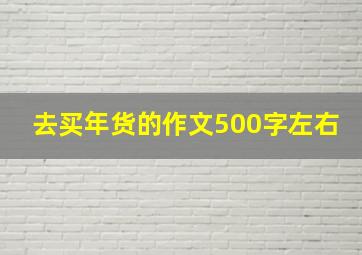 去买年货的作文500字左右